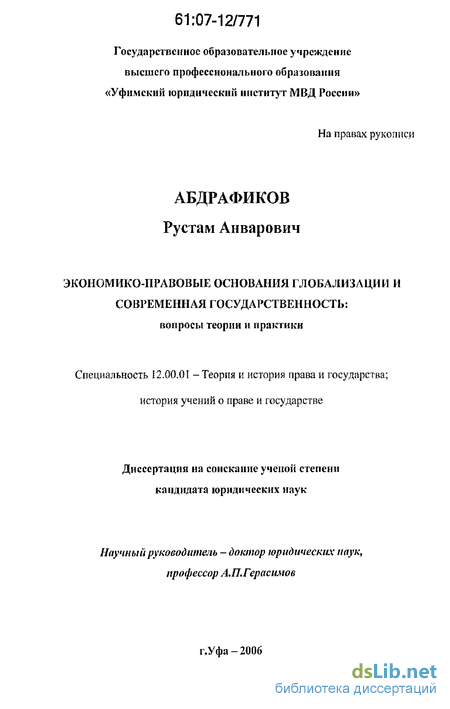 61:07-12/771

Государственное образовательное учреждение высшего профессионального образования «Уфимский юридический институт МВД России»

На правах рукописи

АБДРАФИКОВ
Рустам Анварович

ЭКОНОМИКО-ПРАВОВЫЕ ОСНОВАНИЯ ГЛОБАЛИЗАЦИИ И СОВРЕМЕННАЯ ГОСУДАРСТВЕННОСТЬ:
вопросы теории и практики

Специальность 12.00.01 – Теория и история права и государства; история учений о праве и государстве

Диссертация на соискание ученой степени кандидата юридических наук

Научный руководитель – доктор юридических наук, профессор А.П.Герасимов

г.Уфа – 2006

dsLib.net
библиотека диссертаций